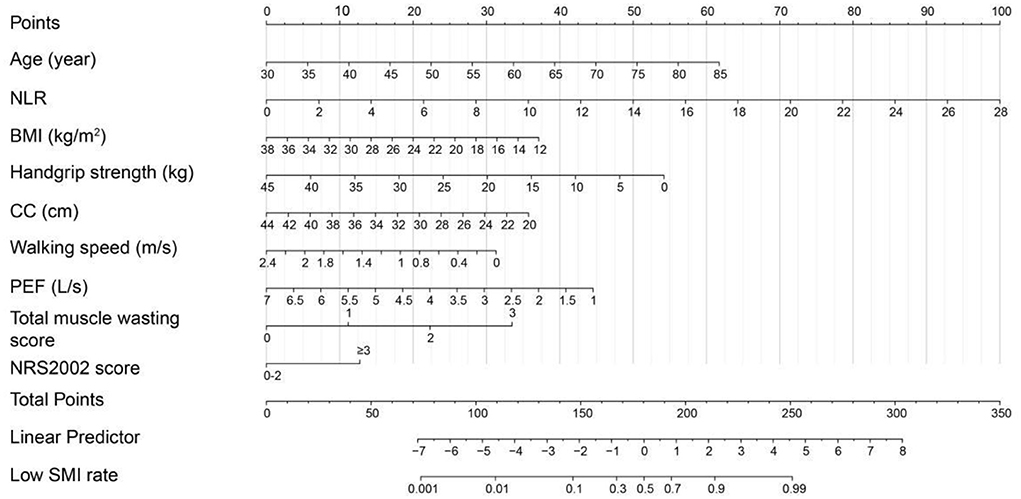 Points
0 10 20 30 40 50 60 70 80 90 100

Age (year)
30 35 40 45 50 55 60 65 70 75 80 85

NLR
0 2 4 6 8 10 12 14 16 18 20 22 24 26 28

BMI (kg/m$^2$)
38 36 34 32 30 28 26 24 22 20 18 16 14 12

Handgrip strength (kg)
45 40 35 30 25 20 15 10 5 0

CC (cm)
44 42 40 38 36 34 32 30 28 26 24 22 20

Walking speed (m/s)
2.4 2 1.8 1.4 1 0.8 0.4 0

PEF (L/s)
7 6.5 6 5.5 5 4.5 4 3.5 3 2.5 2 1.5 1

Total muscle wasting score
1 3
0 2

NRS2002 score
≥3
0-2

Total Points
0 50 100 150 200 250 300 350

Linear Predictor
−7 −6 −5 −4 −3 −2 −1 0 1 2 3 4 5 6 7 8

Low SMI rate
0.001 0.01 0.1 0.3 0.5 0.7 0.9 0.99